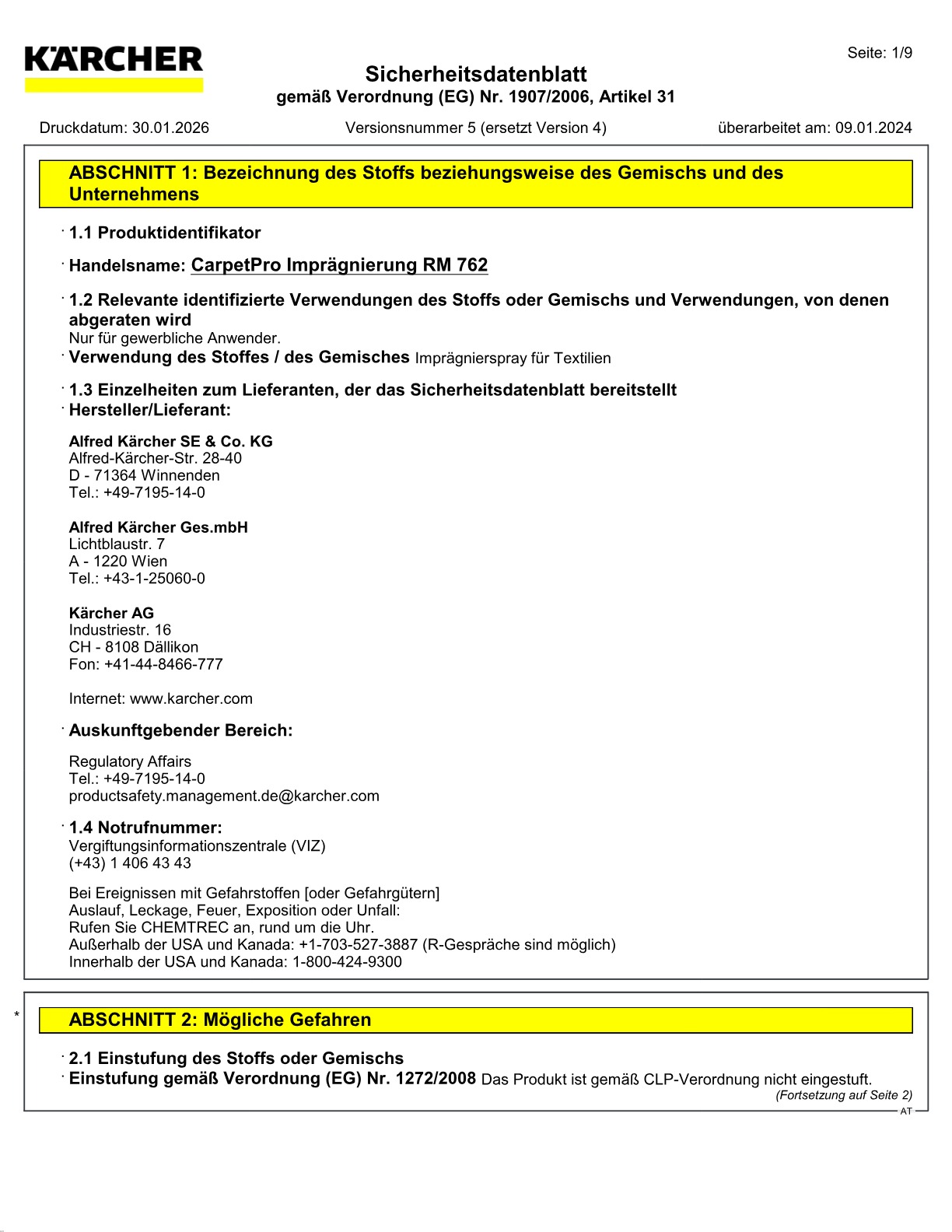 KÄRCHER

Seite: 1/9

Sicherheitsdatenblatt
gemäß Verordnung (EG) Nr. 1907/2006, Artikel 31

Druckdatum: 30.01.2026 Versionsnummer 5 (ersetzt Version 4) überarbeitet am: 09.01.2024

ABSCHNITT 1: Bezeichnung des Stoffs beziehungsweise des Gemischs und des Unternehmens

· 1.1 Produktidentifikator

· Handelsname: CarpetPro Imprägnierung RM 762

· 1.2 Relevante identifizierte Verwendungen des Stoffs oder Gemischs und Verwendungen, von denen abgeraten wird
Nur für gewerbliche Anwender.
· Verwendung des Stoffes / des Gemisches Imprägnierspray für Textilien

· 1.3 Einzelheiten zum Lieferanten, der das Sicherheitsdatenblatt bereitstellt
· Hersteller/Lieferant:

Alfred Kärcher SE & Co. KG
Alfred-Kärcher-Str. 28-40
D - 71364 Winnenden
Tel.: +49-7195-14-0

Alfred Kärcher Ges.mbH
Lichtblaustr. 7
A - 1220 Wien
Tel.: +43-1-25060-0

Kärcher AG
Industriestr. 16
CH - 8108 Dällikon
Fon: +41-44-8466-777

Internet: www.karcher.com

· Auskunftgebender Bereich:

Regulatory Affairs
Tel.: +49-7195-14-0
productsafety.management.de@karcher.com

· 1.4 Notrufnummer:
Vergiftungsinformationszentrale (VIZ)
(+43) 1 406 43 43

Bei Ereignissen mit Gefahrstoffen [oder Gefahrgütern]
Auslauf, Leckage, Feuer, Exposition oder Unfall:
Rufen Sie CHEMTREC an, rund um die Uhr.
Außerhalb der USA und Kanada: +1-703-527-3887 (R-Gespräche sind möglich)
Innerhalb der USA und Kanada: 1-800-424-9300

* ABSCHNITT 2: Mögliche Gefahren

· 2.1 Einstufung des Stoffs oder Gemischs
· Einstufung gemäß Verordnung (EG) Nr. 1272/2008 Das Produkt ist gemäß CLP-Verordnung nicht eingestuft.
(Fortsetzung auf Seite 2)
AT